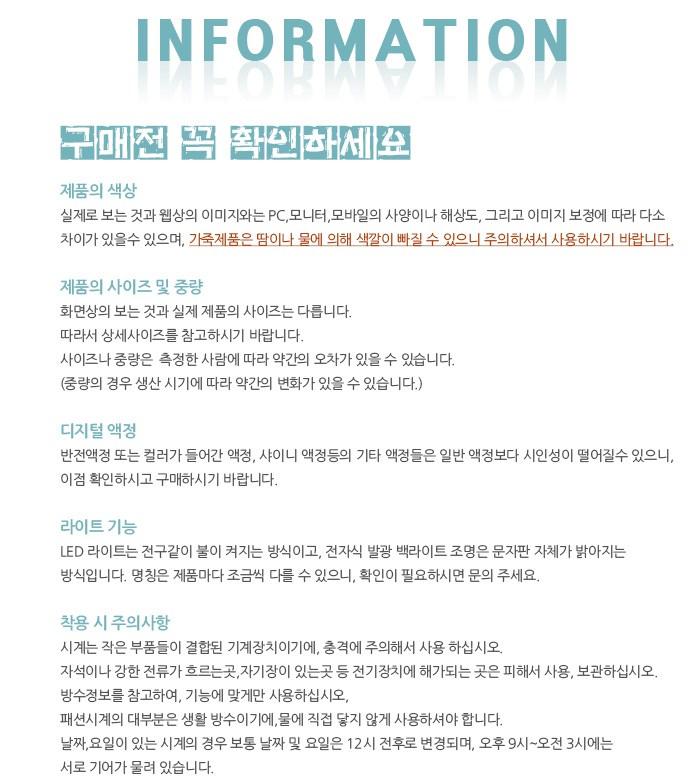 INFORMATION

구매전 꼭 확인하세요

제품의 색상
실제로 보는 것과 웹상의 이미지와는 PC,모니터,모바일의 사양이나 해상도, 그리고 이미지 보정에 따라 다소 차이가 있을수 있으며, 가죽제품은 땀이나 물에 의해 색깔이 빠질 수 있으니 주의하셔서 사용하시기 바랍니다.

제품의 사이즈 및 중량
화면상의 보는 것과 실제 제품의 사이즈는 다릅니다.
따라서 상세사이즈를 참고하시기 바랍니다.
사이즈나 중량은 측정한 사람에 따라 약간의 오차가 있을 수 있습니다.
(중량의 경우 생산 시기에 따라 약간의 변화가 있을 수 있습니다.)

디지털 액정
반전액정 또는 컬러가 들어간 액정, 샤이니 액정등의 기타 액정들은 일반 액정보다 시인성이 떨어질수 있으니, 이점 확인하시고 구매하시기 바랍니다.

라이트 기능
LED 라이트는 전구같이 불이 켜지는 방식이고, 전자식 발광 백라이트 조명은 문자판 자체가 밝아지는 방식입니다. 명칭은 제품마다 조금씩 다를 수 있으니, 확인이 필요하시면 문의 주세요.

착용 시 주의사항
시계는 작은 부품들이 결합된 기계장치이기에, 충격에 주의해서 사용 하십시오.
자석이나 강한 전류가 흐르는곳,자기장이 있는곳 등 전기장치에 해가되는 곳은 피해서 사용, 보관하십시오.
방수정보를 참고하여, 기능에 맞게만 사용하십시오,
패션시계의 대부분은 생활 방수이기에,물에 직접 닿지 않게 사용하셔야 합니다.
날짜,요일이 있는 시계의 경우 보통 날짜 및 요일은 12시 전후로 변경되며, 오후 9시~오전 3시에는 서로 기어가 물려 있습니다.